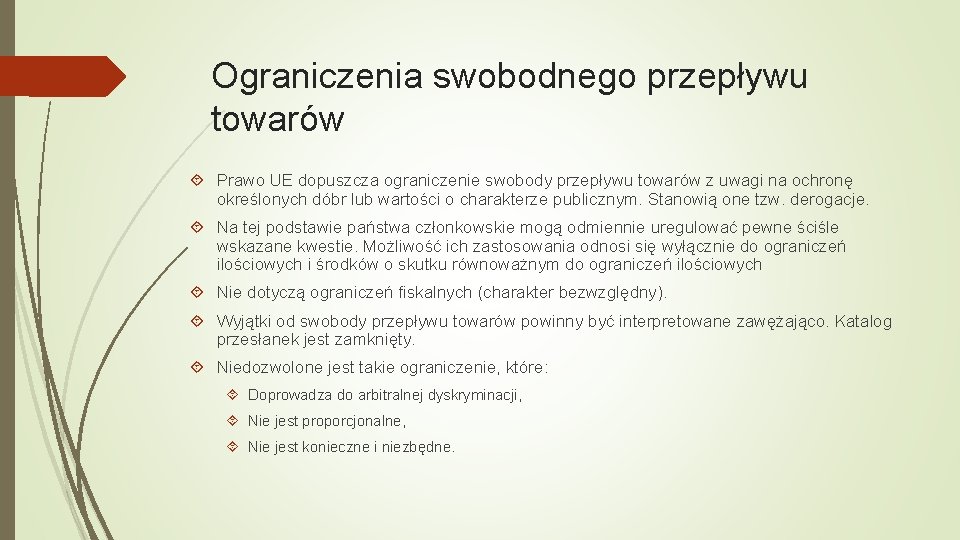 Ograniczenia swobodnego przepływu towarów

Prawo UE dopuszcza ograniczenie swobody przepływu towarów z uwagi na ochronę określonych dóbr lub wartości o charakterze publicznym. Stanowią one tzw. derogacje.

Na tej podstawie państwa członkowskie mogą odmiennie uregulować pewne ściśle wskazane kwestie. Możliwość ich zastosowania odnosi się wyłącznie do ograniczeń ilościowych i środków o skutku równoważnym do ograniczeń ilościowych

Nie dotyczą ograniczeń fiskalnych (charakter bezwzględny).

Wyjątki od swobody przepływu towarów powinny być interpretowane zawężająco. Katalog przesłanek jest zamknięty.

Niedozwolone jest takie ograniczenie, które:

Doprowadza do arbitralnej dyskryminacji,

Nie jest proporcjonalne,

Nie jest konieczne i niezbędne.